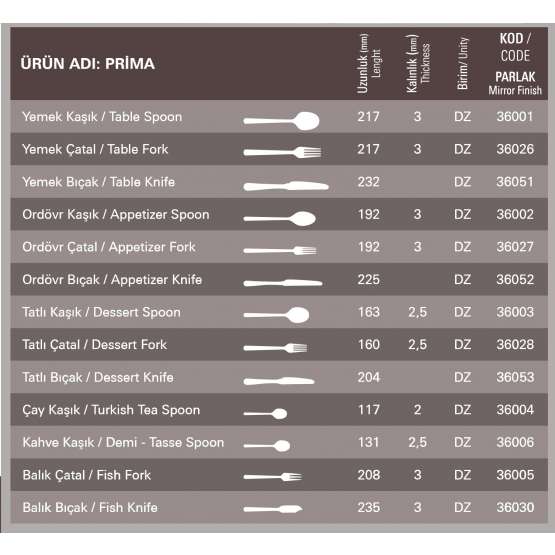 | ÜRÜN ADI: PRİMA | Uzunluk (mm) Lenght | Kalınlık (mm) Thickness | Birim/ Unity | KOD / CODE PARLAK Mirror Finish |
|---|---|---|---|---|
| Yemek Kaşık / Table Spoon | 217 | 3 | DZ | 36001 |
| Yemek Çatal / Table Fork | 217 | 3 | DZ | 36026 |
| Yemek Bıçak / Table Knife | 232 | | DZ | 36051 |
| Ordövr Kaşık / Appetizer Spoon | 192 | 3 | DZ | 36002 |
| Ordövr Çatal / Appetizer Fork | 192 | 3 | DZ | 36027 |
| Ordövr Bıçak / Appetizer Knife | 225 | | DZ | 36052 |
| Tatlı Kaşık / Dessert Spoon | 163 | 2,5 | DZ | 36003 |
| Tatlı Çatal / Dessert Fork | 160 | 2,5 | DZ | 36028 |
| Tatlı Bıçak / Dessert Knife | 204 | | DZ | 36053 |
| Çay Kaşık / Turkish Tea Spoon | 117 | 2 | DZ | 36004 |
| Kahve Kaşık / Demi - Tasse Spoon | 131 | 2,5 | DZ | 36006 |
| Balık Çatal / Fish Fork | 208 | 3 | DZ | 36005 |
| Balık Bıçak / Fish Knife | 235 | 3 | DZ | 36030 |